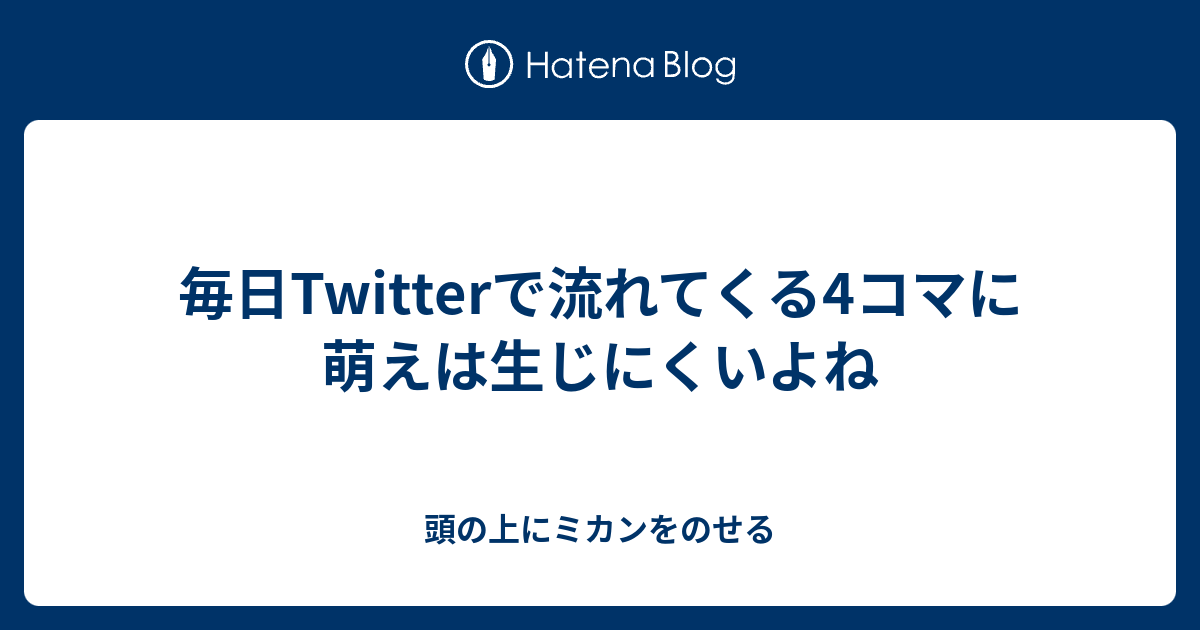 Hatena Blog

毎日Twitterで流れてくる4コマに萌えは生じにくいよね

頭の上にミカンをのせる